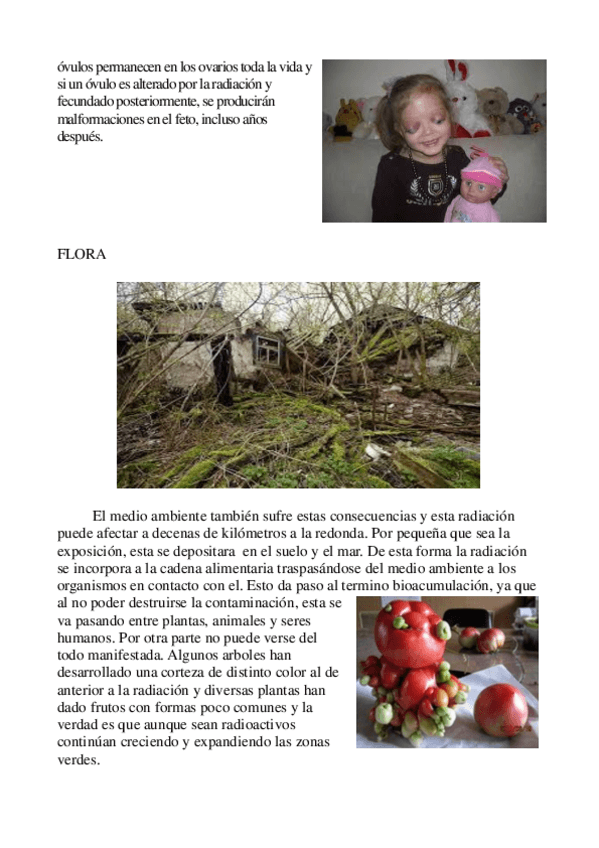 óvulos permanecen en los ovarios toda la vida y si un óvulo es alterado por la radiación y fecundado posteriormente, se producirán malformaciones en el feto, incluso años después.

FLORA

El medio ambiente también sufre estas consecuencias y esta radiación puede afectar a decenas de kilómetros a la redonda. Por pequeña que sea la exposición, esta se depositara en el suelo y el mar. De esta forma la radiación se incorpora a la cadena alimentaria traspasándose del medio ambiente a los organismos en contacto con el. Esto da paso al termino bioacumulación, ya que al no poder destruirse la contaminación, esta se va pasando entre plantas, animales y seres humanos. Por otra parte no puede verse del todo manifestada. Algunos arboles han desarrollado una corteza de distinto color al de anterior a la radiación y diversas plantas han dado frutos con formas poco comunes y la verdad es que aunque sean radioactivos continúan creciendo y expandiendo las zonas verdes.